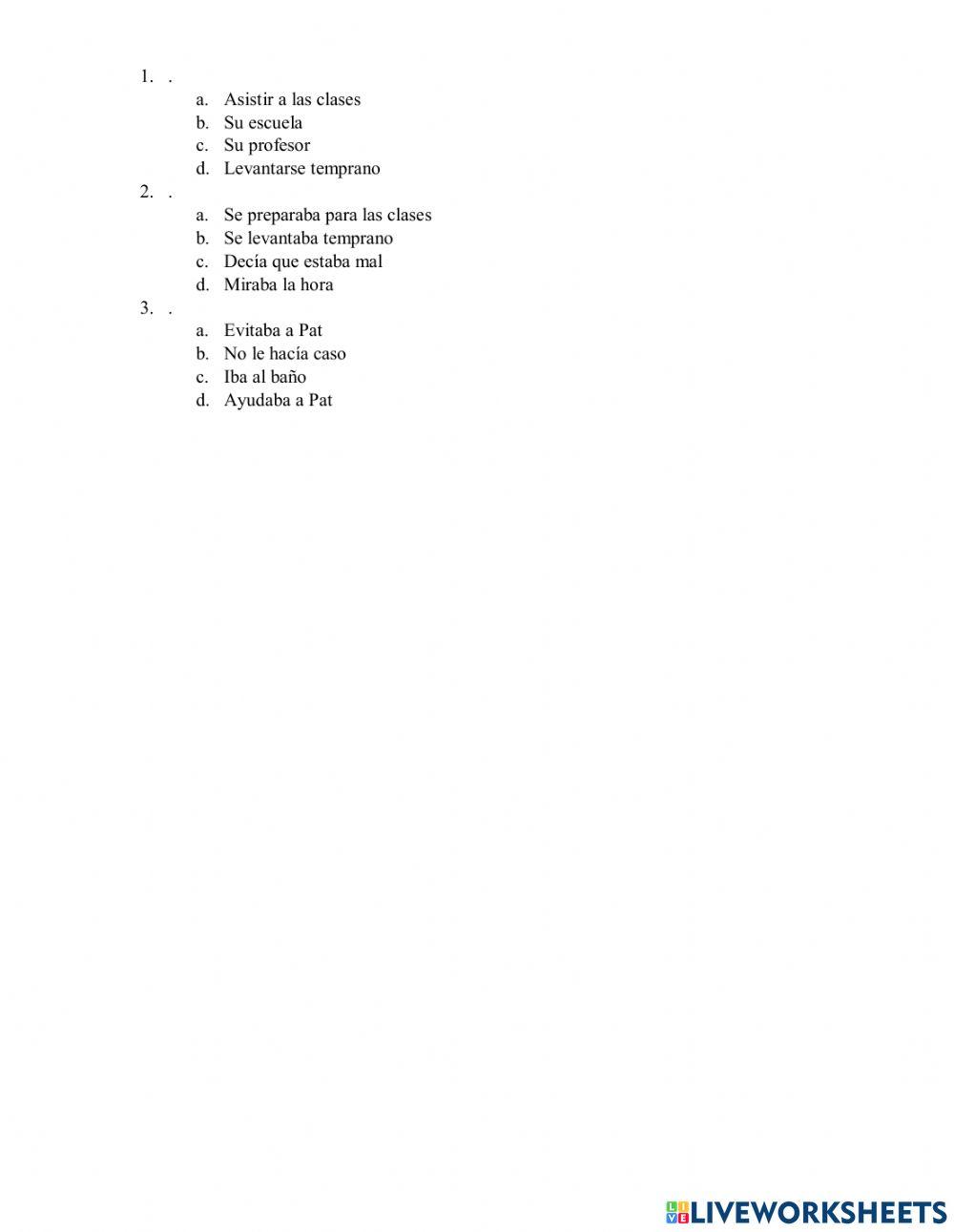 1. .
a. Asistir a las clases
b. Su escuela
c. Su profesor
d. Levantarse temprano
2. .
a. Se preparaba para las clases
b. Se levantaba temprano
c. Decía que estaba mal
d. Miraba la hora
3. .
a. Evitaba a Pat
b. No le hacía caso
c. Iba al baño
d. Ayudaba a Pat

LIVEWORKSHEETS